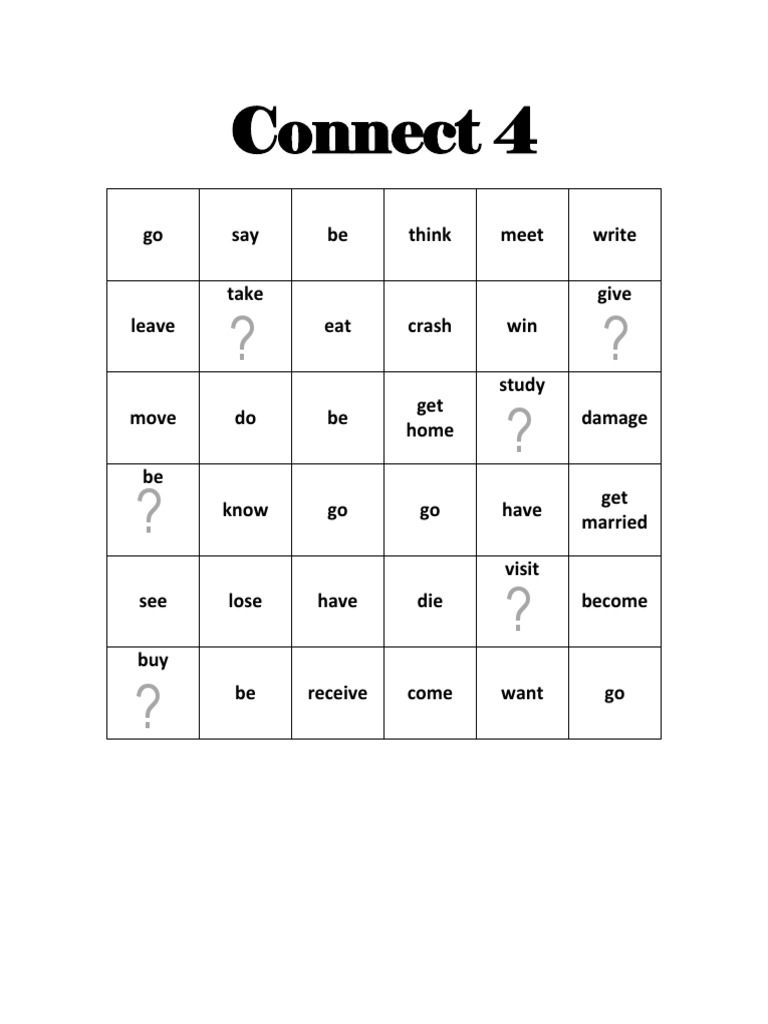 Connect 4

| go | say | be | think | meet | write |
|---|---|---|---|---|---|
| leave | take ? | eat | crash | win | give ? |
| move | do | be | get home | study ? | damage |
| be ? | know | go | go | have | get married |
| see | lose | have | die | visit ? | become |
| buy ? | be | receive | come | want | go |